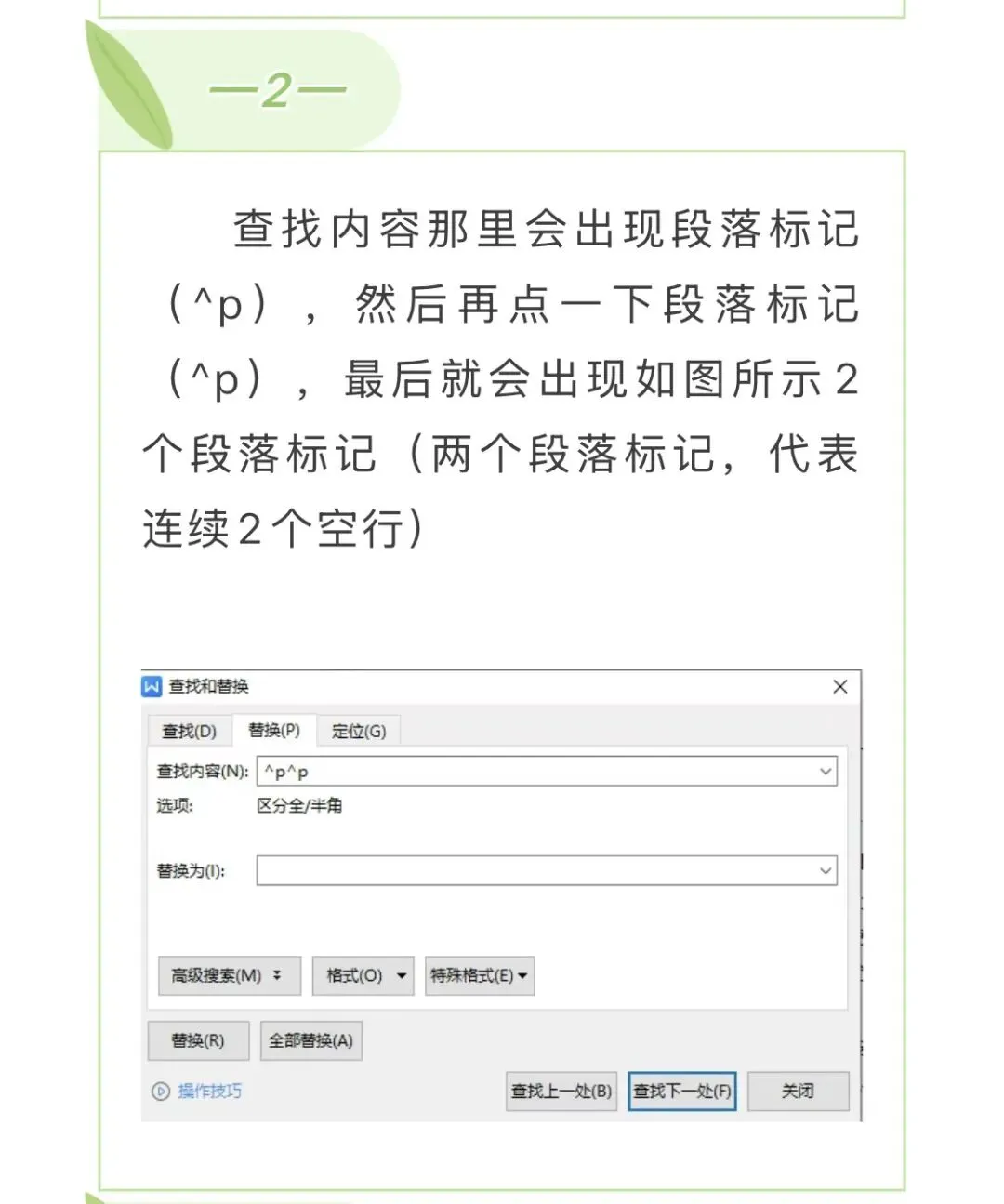 —2—

查找内容那里会出现段落标记（^p），然后再点一下段落标记（^p），最后就会出现如图所示2个段落标记（两个段落标记，代表连续2个空行）

查找和替换

查找(D)
替换(P)
定位(G)

查找内容(N): ^p^p
选项: 区分全/半角

替换为(I):

高级搜索(M)
格式(O)
特殊格式(E)

替换(R)
全部替换(A)

操作技巧
查找上一处(B)
查找下一处(F)
关闭